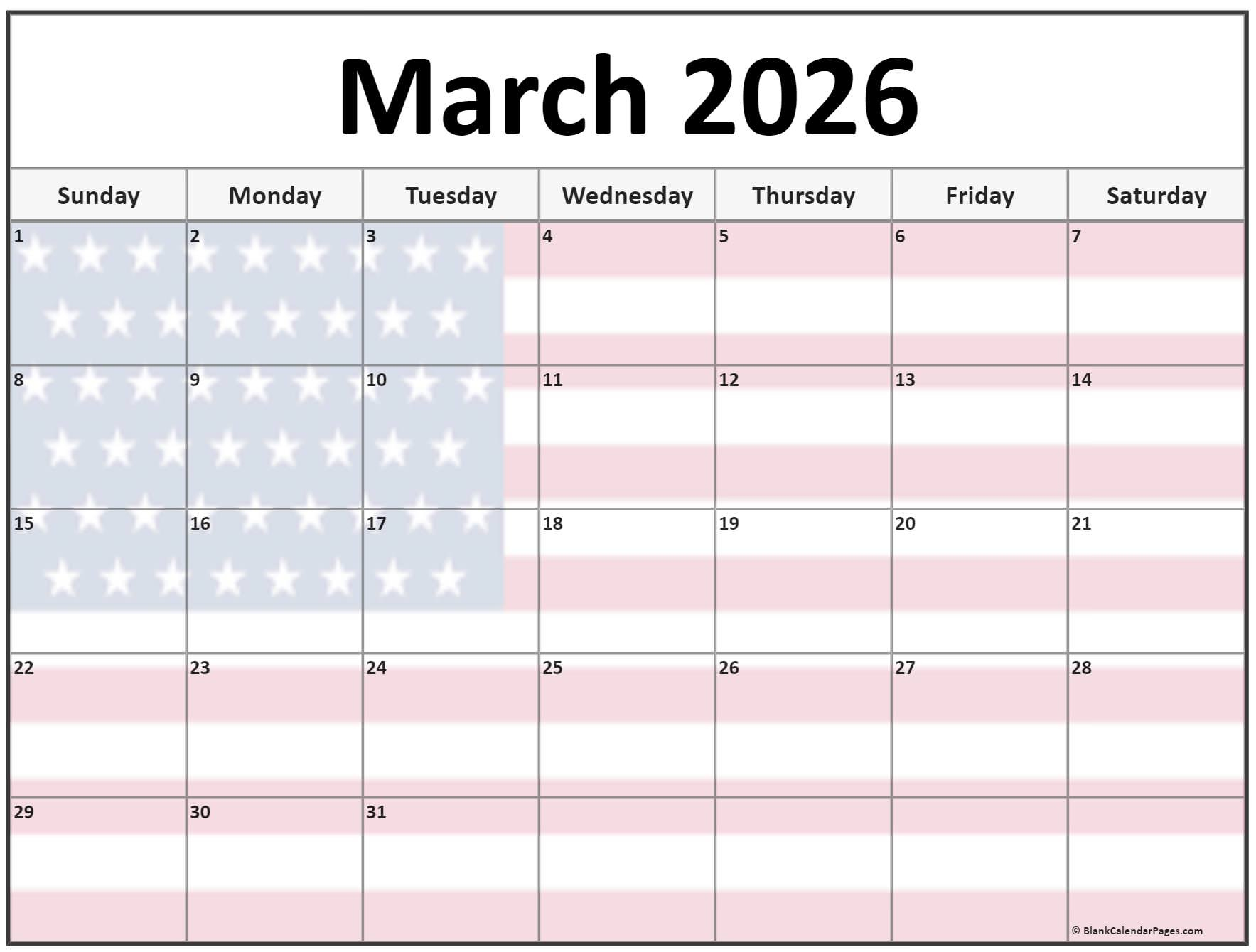 March 2026

| Sunday | Monday | Tuesday | Wednesday | Thursday | Friday | Saturday |
|---|---|---|---|---|---|---|
| 1 | 2 | 3 | 4 | 5 | 6 | 7 |
| 8 | 9 | 10 | 11 | 12 | 13 | 14 |
| 15 | 16 | 17 | 18 | 19 | 20 | 21 |
| 22 | 23 | 24 | 25 | 26 | 27 | 28 |
| 29 | 30 | 31 | | | | |

© BlankCalendarPages.com